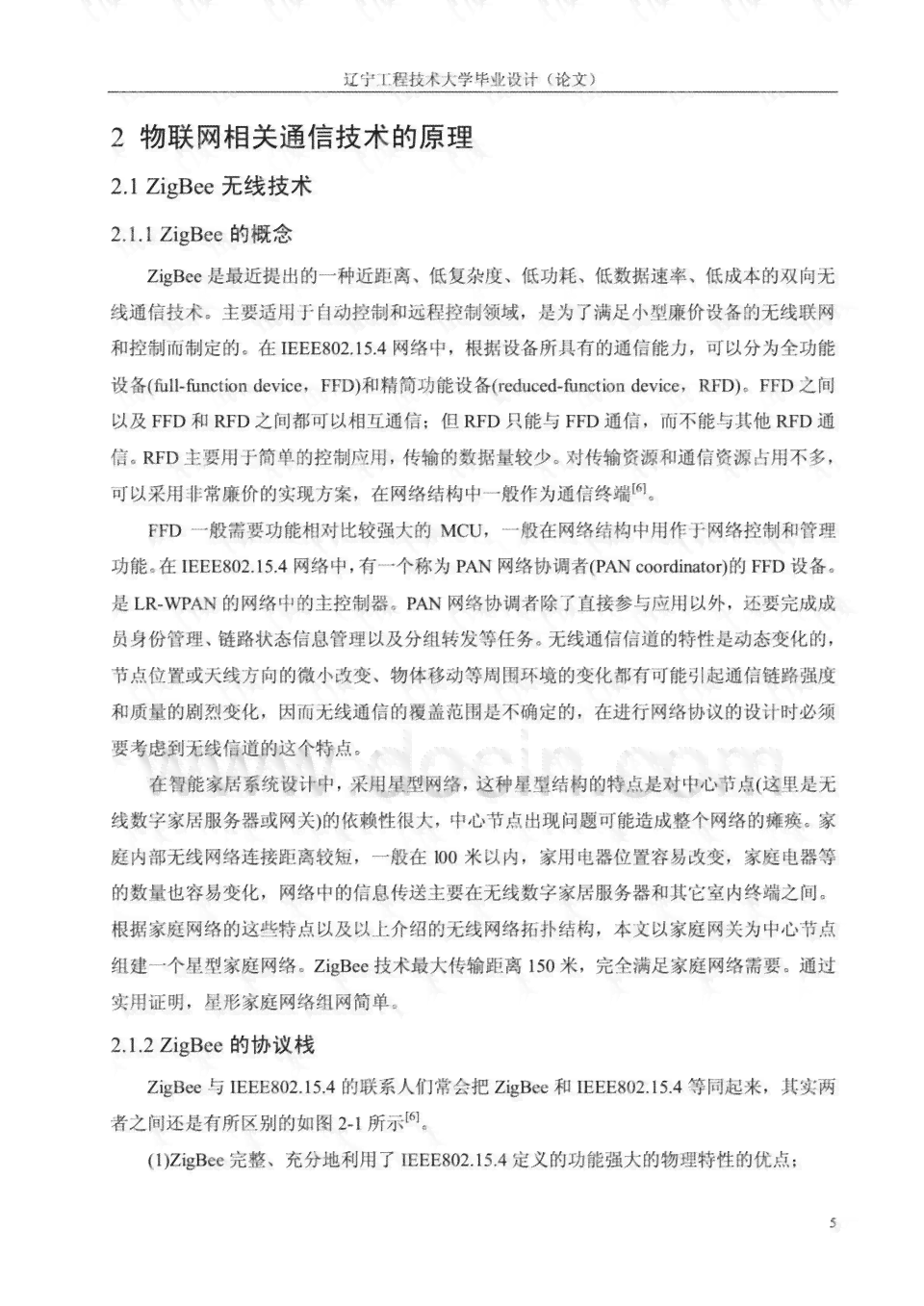 辽宁工程技术大学毕业设计（论文）

2 物联网相关通信技术的原理

2.1 ZigBee 无线技术

2.1.1 ZigBee 的概念

ZigBee 是最近提出的一种近距离、低复杂度、低功耗、低数据速率、低成本的双向无线通信技术。主要适用于自动控制和远程控制领域，是为了满足小型廉价设备的无线联网和控制而制定的。在 IEEE802.15.4 网络中，根据设备所具有的通信能力，可以分为全功能设备(full-function device，FFD)和精简功能设备(reduced-function device，RFD)。FFD 之间以及 FFD 和 RFD 之间都可以相互通信；但 RFD 只能与 FFD 通信，而不能与其他 RFD 通信。RFD 主要用于简单的控制应用，传输的数据量较少。对传输资源和通信资源占用不多，可以采用非常廉价的实现方案，在网络结构中一般作为通信终端$^{[6]}$。

FFD 一般需要功能相对比较强大的 MCU，一般在网络结构中用作于网络控制和管理功能。在 IEEE802.15.4 网络中，有一个称为 PAN 网络协调者(PAN coordinator)的 FFD 设备。是 LR-WPAN 的网络中的主控制器。PAN 网络协调者除了直接参与应用以外，还要完成成员身份管理、链路状态信息管理以及分组转发等任务。无线通信信道的特性是动态变化的，节点位置或天线方向的微小改变、物体移动等周围环境的变化都有可能引起通信链路强度和质量的剧烈变化，因而无线通信的覆盖范围是不确定的，在进行网络协议的设计时必须要考虑到无线信道的这个特点。

在智能家居系统设计中，采用星型网络，这种星型结构的特点是对中心节点(这里是无线数字家居服务器或网关)的依赖性很大，中心节点出现问题可能造成整个网络的瘫痪。家庭内部无线网络连接距离较短，一般在 l00 米以内，家用电器位置容易改变，家庭电器等的数量也容易变化，网络中的信息传送主要在无线数字家居服务器和其它室内终端之间。根据家庭网络的这些特点以及以上介绍的无线网络拓扑结构，本文以家庭网关为中心节点组建一个星型家庭网络。ZigBee 技术最大传输距离 150 米，完全满足家庭网络需要。通过实用证明，星形家庭网络组网简单。

2.1.2 ZigBee 的协议栈

ZigBee 与 IEEE802.15.4 的联系人们常会把 ZigBee 和 IEEE802.15.4 等同起来，其实两者之间还是有所区别的如图 2-1 所示$^{[6]}$。

(1)ZigBee 完整、充分地利用了 IEEE802.15.4 定义的功能强大的物理特性的优点；

5